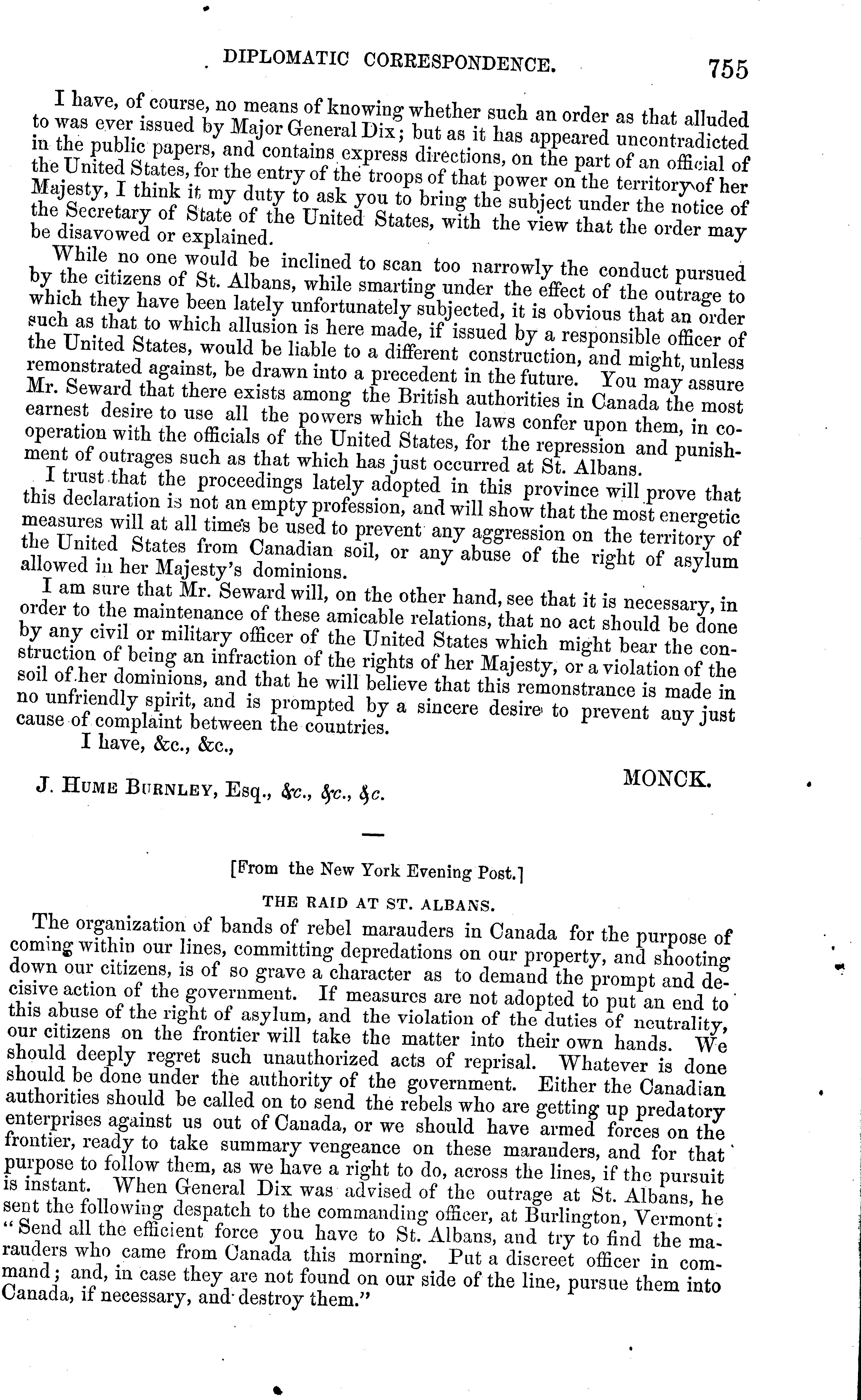 DIPLOMATIC CORRESPONDENCE. 755

I have, of course, no means of knowing whether such an order as that alluded to was ever issued by Major General Dix; but as it has appeared uncontradicted in the public papers, and contains express directions, on the part of an official of the United States, for the entry of the troops of that power on the territory of her Majesty, I think it my duty to ask you to bring the subject under the notice of the Secretary of State of the United States, with the view that the order may be disavowed or explained.

While no one would be inclined to scan too narrowly the conduct pursued by the citizens of St. Albans, while smarting under the effect of the outrage to which they have been lately unfortunately subjected, it is obvious that an order such as that to which allusion is here made, if issued by a responsible officer of the United States, would be liable to a different construction, and might, unless remonstrated against, be drawn into a precedent in the future. You may assure Mr. Seward that there exists among the British authorities in Canada the most earnest desire to use all the powers which the laws confer upon them, in co-operation with the officials of the United States, for the repression and punishment of outrages such as that which has just occurred at St. Albans.

I trust that the proceedings lately adopted in this province will prove that this declaration is not an empty profession, and will show that the most energetic measures will at all times be used to prevent any aggression on the territory of the United States from Canadian soil, or any abuse of the right of asylum allowed in her Majesty's dominions.

I am sure that Mr. Seward will, on the other hand, see that it is necessary, in order to the maintenance of these amicable relations, that no act should be done by any civil or military officer of the United States which might bear the construction of being an infraction of the rights of her Majesty, or a violation of the soil of her dominions, and that he will believe that this remonstrance is made in no unfriendly spirit, and is prompted by a sincere desire to prevent any just cause of complaint between the countries.

I have, &c., &c.,

MONCK.

J. HUME BURNLEY, Esq., &c., &c., &c.

[From the New York Evening Post.]

THE RAID AT ST. ALBANS.

The organization of bands of rebel marauders in Canada for the purpose of coming within our lines, committing depredations on our property, and shooting down our citizens, is of so grave a character as to demand the prompt and decisive action of the government. If measures are not adopted to put an end to this abuse of the right of asylum, and the violation of the duties of neutrality, our citizens on the frontier will take the matter into their own hands. We should deeply regret such unauthorized acts of reprisal. Whatever is done should be done under the authority of the government. Either the Canadian authorities should be called on to send the rebels who are getting up predatory enterprises against us out of Canada, or we should have armed forces on the frontier, ready to take summary vengeance on these marauders, and for that purpose to follow them, as we have a right to do, across the lines, if the pursuit is instant. When General Dix was advised of the outrage at St. Albans, he sent the following despatch to the commanding officer, at Burlington, Vermont: "Send all the efficient force you have to St. Albans, and try to find the marauders who came from Canada this morning. Put a discreet officer in command; and, in case they are not found on our side of the line, pursue them into Canada, if necessary, and destroy them."